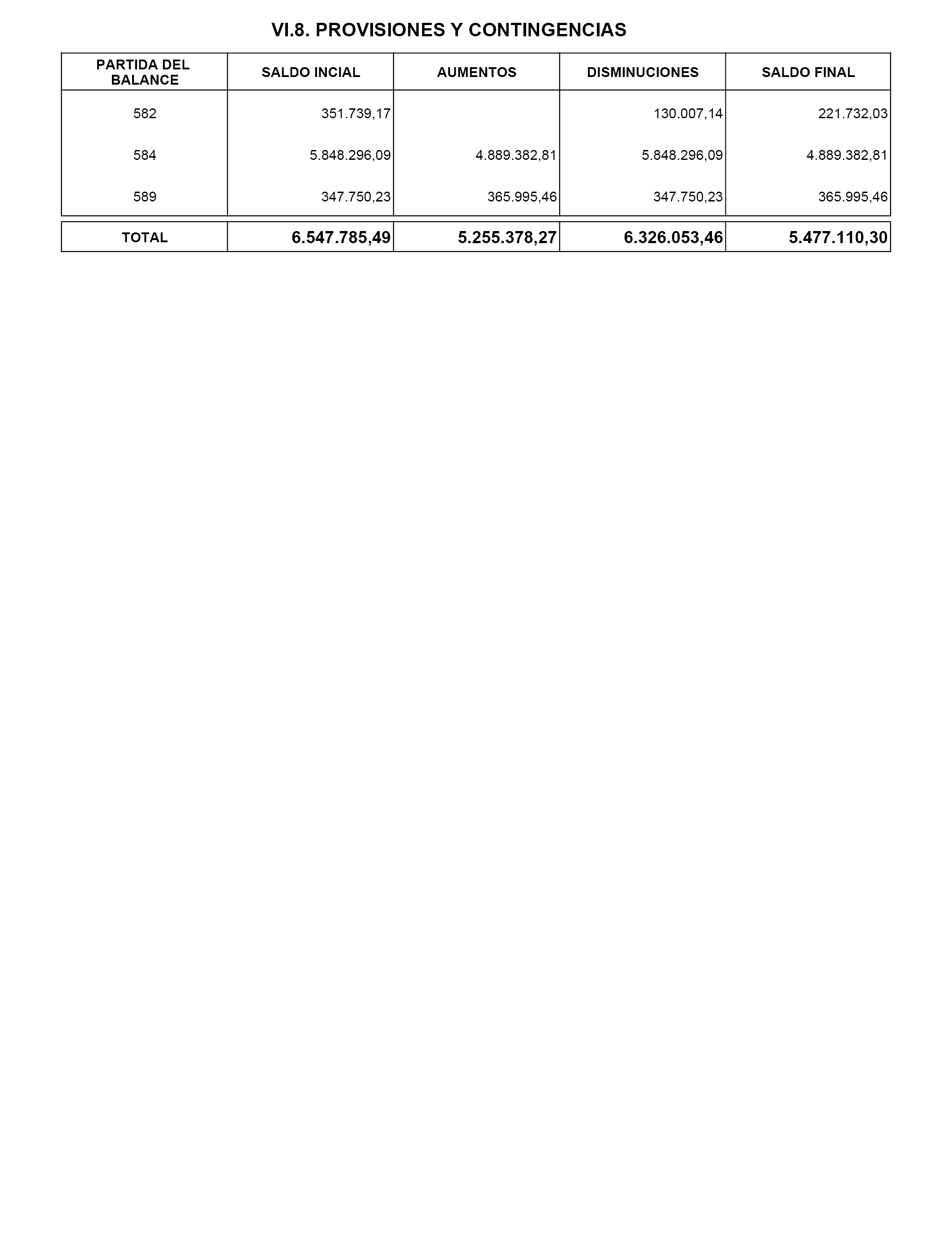 VI.8. PROVISIONES Y CONTINGENCIAS

| PARTIDA DEL BALANCE | SALDO INCIAL | AUMENTOS | DISMINUCIONES | SALDO FINAL |
|---|---|---|---|---|
| 582 | 351.739,17 | | 130.007,14 | 221.732,03 |
| 584 | 5.848.296,09 | 4.889.382,81 | 5.848.296,09 | 4.889.382,81 |
| 589 | 347.750,23 | 365.995,46 | 347.750,23 | 365.995,46 |
| TOTAL | 6.547.785,49 | 5.255.378,27 | 6.326.053,46 | 5.477.110,30 |